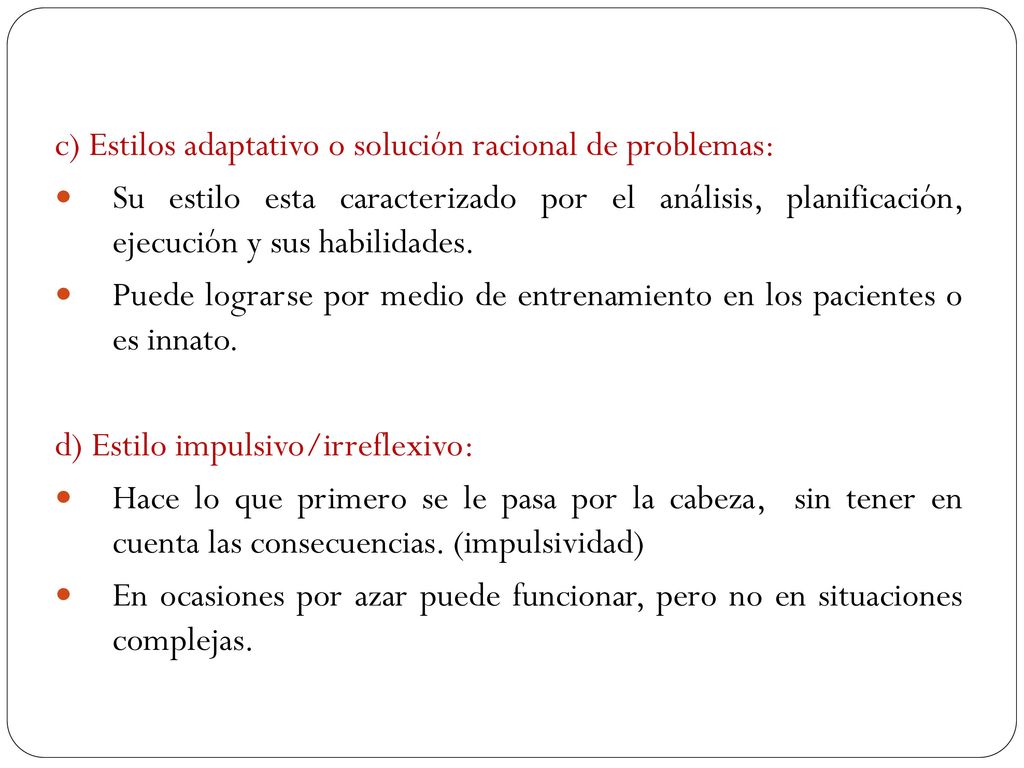 c) Estilos adaptativo o solución racional de problemas:

- Su estilo esta caracterizado por el análisis, planificación, ejecución y sus habilidades.
- Puede lograrse por medio de entrenamiento en los pacientes o es innato.

d) Estilo impulsivo/irreflexivo:

- Hace lo que primero se le pasa por la cabeza, sin tener en cuenta las consecuencias. (impulsividad)
- En ocasiones por azar puede funcionar, pero no en situaciones complejas.